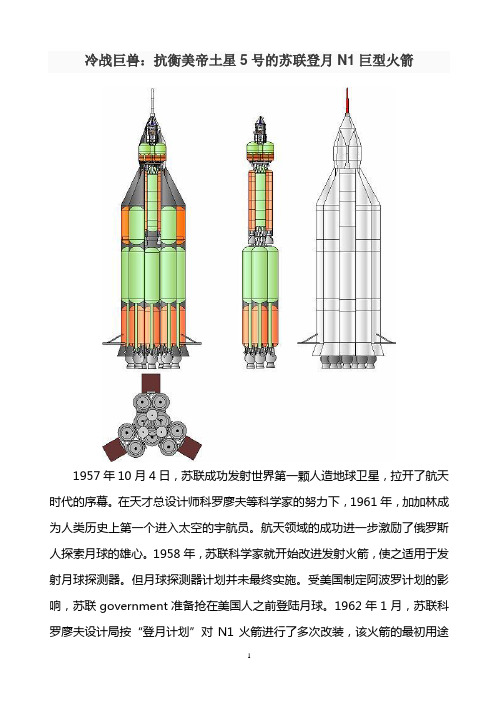 冷战巨兽：抗衡美帝土星 5 号的苏联登月 N1 巨型火箭

1957 年 10 月 4 日，苏联成功发射世界第一颗人造地球卫星，拉开了航天时代的序幕。在天才总设计师科罗廖夫等科学家的努力下，1961 年，加加林成为人类历史上第一个进入太空的宇航员。航天领域的成功进一步激励了俄罗斯人探索月球的雄心。1958 年，苏联科学家就开始改进发射火箭，使之适用于发射月球探测器。但月球探测器计划并未最终实施。受美国制定阿波罗计划的影响，苏联 government 准备抢在美国人之前登陆月球。1962 年 1 月，苏联科罗廖夫设计局按“登月计划”对 N1 火箭进行了多次改装，该火箭的最初用途

1